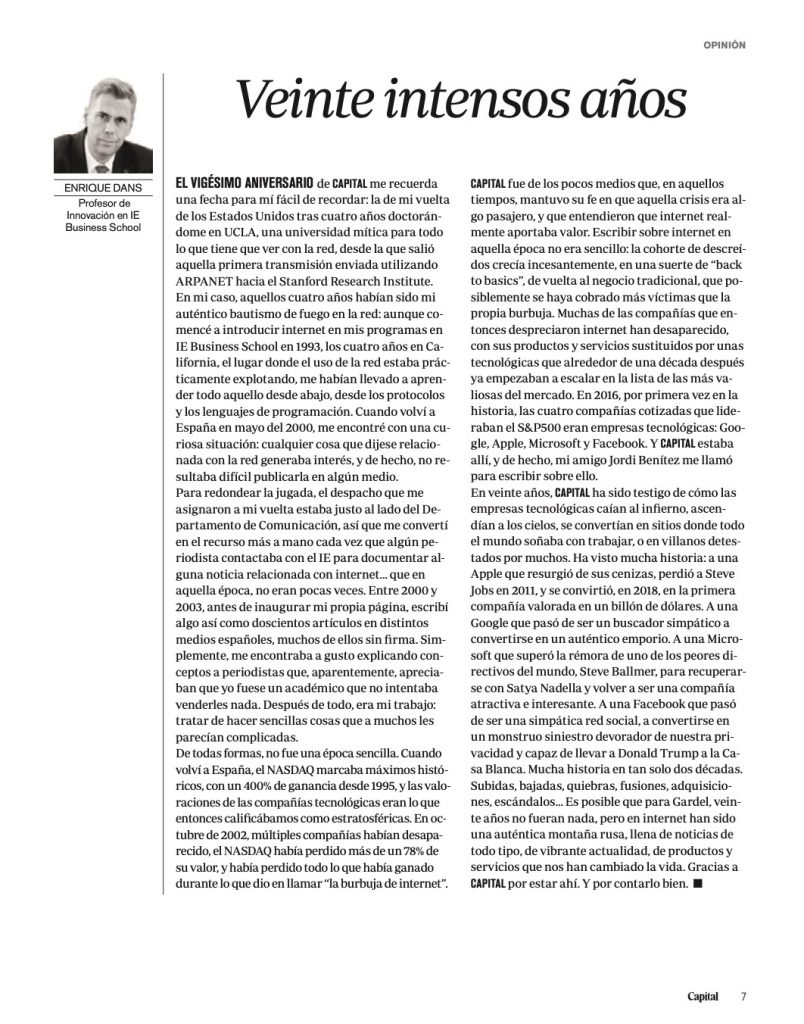 OPINIÓN

Veinte intensos años

ENRIQUE DANS
Profesor de Innovación en IE Business School

EL VIGÉSIMO ANIVERSARIO de CAPITAL me recuerda una fecha para mí fácil de recordar: la de mi vuelta de los Estados Unidos tras cuatro años doctorándome en UCLA, una universidad mítica para todo lo que tiene que ver con la red, desde la que salió aquella primera transmisión enviada utilizando ARPANET hacia el Stanford Research Institute. En mi caso, aquellos cuatro años habían sido mi auténtico bautismo de fuego en la red: aunque comencé a introducir internet en mis programas en IE Business School en 1993, los cuatro años en California, el lugar donde el uso de la red estaba prácticamente explotando, me habían llevado a aprender todo aquello desde abajo, desde los protocolos y los lenguajes de programación. Cuando volví a España en mayo del 2000, me encontré con una curiosa situación: cualquier cosa que dijese relacionada con la red generaba interés, y de hecho, no resultaba difícil publicarla en algún medio.
Para redondear la jugada, el despacho que me asignaron a mi vuelta estaba justo al lado del Departamento de Comunicación, así que me convertí en el recurso más a mano cada vez que algún periodista contactaba con el IE para documentar alguna noticia relacionada con internet... que en aquella época, no eran pocas veces. Entre 2000 y 2003, antes de inaugurar mi propia página, escribí algo así como doscientos artículos en distintos medios españoles, muchos de ellos sin firma. Simplemente, me encontraba a gusto explicando conceptos a periodistas que, aparentemente, apreciaban que yo fuese un académico que no intentaba venderles nada. Después de todo, era mi trabajo: tratar de hacer sencillas cosas que a muchos les parecían complicadas.
De todas formas, no fue una época sencilla. Cuando volví a España, el NASDAQ marcaba máximos históricos, con un 400% de ganancia desde 1995, y las valoraciones de las compañías tecnológicas eran lo que entonces calificábamos como estratosféricas. En octubre de 2002, múltiples compañías habían desaparecido, el NASDAQ había perdido más de un 78% de su valor, y había perdido todo lo que había ganado durante lo que dio en llamar “la burbuja de internet”.
CAPITAL fue de los pocos medios que, en aquellos tiempos, mantuvo su fe en que aquella crisis era algo pasajero, y que entendieron que internet realmente aportaba valor. Escribir sobre internet en aquella época no era sencillo: la cohorte de descreídos crecía incesantemente, en una suerte de “back to basics”, de vuelta al negocio tradicional, que posiblemente se haya cobrado más víctimas que la propia burbuja. Muchas de las compañías que entonces despreciaron internet han desaparecido, con sus productos y servicios sustituidos por unas tecnológicas que alrededor de una década después ya empezaban a escalar en la lista de las más valiosas del mercado. En 2016, por primera vez en la historia, las cuatro compañías cotizadas que lideraban el S&P500 eran empresas tecnológicas: Google, Apple, Microsoft y Facebook. Y CAPITAL estaba allí, y de hecho, mi amigo Jordi Benítez me llamó para escribir sobre ello.
En veinte años, CAPITAL ha sido testigo de cómo las empresas tecnológicas caían al infierno, ascendían a los cielos, se convertían en sitios donde todo el mundo soñaba con trabajar, o en villanos detestados por muchos. Ha visto mucha historia: a una Apple que resurgió de sus cenizas, perdió a Steve Jobs en 2011, y se convirtió, en 2018, en la primera compañía valorada en un billón de dólares. A una Google que pasó de ser un buscador simpático a convertirse en un auténtico emporio. A una Microsoft que superó la rémora de uno de los peores directivos del mundo, Steve Ballmer, para recuperarse con Satya Nadella y volver a ser una compañía atractiva e interesante. A una Facebook que pasó de ser una simpática red social, a convertirse en un monstruo siniestro devorador de nuestra privacidad y capaz de llevar a Donald Trump a la Casa Blanca. Mucha historia en tan solo dos décadas. Subidas, bajadas, quiebras, fusiones, adquisiciones, escándalos... Es posible que para Gardel, veinte años no fueran nada, pero en internet han sido una auténtica montaña rusa, llena de noticias de todo tipo, de vibrante actualidad, de productos y servicios que nos han cambiado la vida. Gracias a CAPITAL por estar ahí. Y por contarlo bien. ■

Capital 7